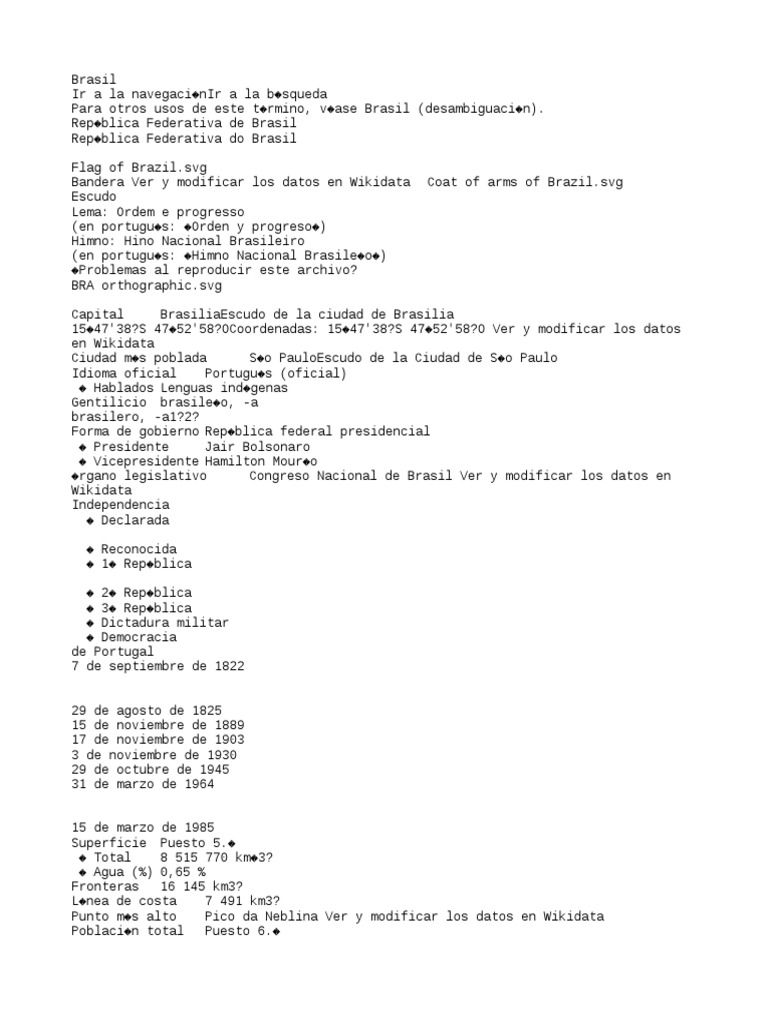 Brasil
Ir a la navegaci◆nIr a la b◆squeda
Para otros usos de este t◆rmino, v◆ase Brasil (desambiguaci◆n).
Rep◆blica Federativa de Brasil
Rep◆blica Federativa do Brasil

Flag of Brazil.svg
Bandera Ver y modificar los datos en Wikidata  Coat of arms of Brazil.svg
Escudo
Lema: Ordem e progresso
(en portugu◆s: ◆Orden y progreso◆)
Himno: Hino Nacional Brasileiro
(en portugu◆s: ◆Himno Nacional Brasile◆o◆)
◆Problemas al reproducir este archivo?
BRA orthographic.svg

Capital     BrasiliaEscudo de la ciudad de Brasilia
15◆47'38?S 47◆52'58?OCoordenadas: 15◆47'38?S 47◆52'58?O Ver y modificar los datos en Wikidata
Ciudad m◆s poblada      S◆o PauloEscudo de la Ciudad de S◆o Paulo
Idioma oficial    Portugu◆s (oficial)
 ◆ Hablados Lenguas ind◆genas
Gentilicio  brasile◆o, -a
brasilero, -a1?2?
Forma de gobierno Rep◆blica federal presidencial
 ◆ Presidente     Jair Bolsonaro
 ◆ Vicepresidente Hamilton Mour◆o
◆rgano legislativo      Congreso Nacional de Brasil Ver y modificar los datos en Wikidata
Independencia
  ◆ Declarada

  ◆ Reconocida
  ◆ 1◆ Rep◆blica

  ◆ 2◆ Rep◆blica
  ◆ 3◆ Rep◆blica
  ◆ Dictadura militar
  ◆ Democracia
de Portugal
7 de septiembre de 1822

29 de agosto de 1825
15 de noviembre de 1889
17 de noviembre de 1903
3 de noviembre de 1930
29 de octubre de 1945
31 de marzo de 1964

15 de marzo de 1985
Superficie  Puesto 5.◆
 ◆ Total    8 515 770 km◆3?
 ◆ Agua (%) 0,65 %
Fronteras   16 145 km3?
L◆nea de costa    7 491 km3?
Punto m◆s alto    Pico da Neblina Ver y modificar los datos en Wikidata
Poblaci◆n total   Puesto 6.◆